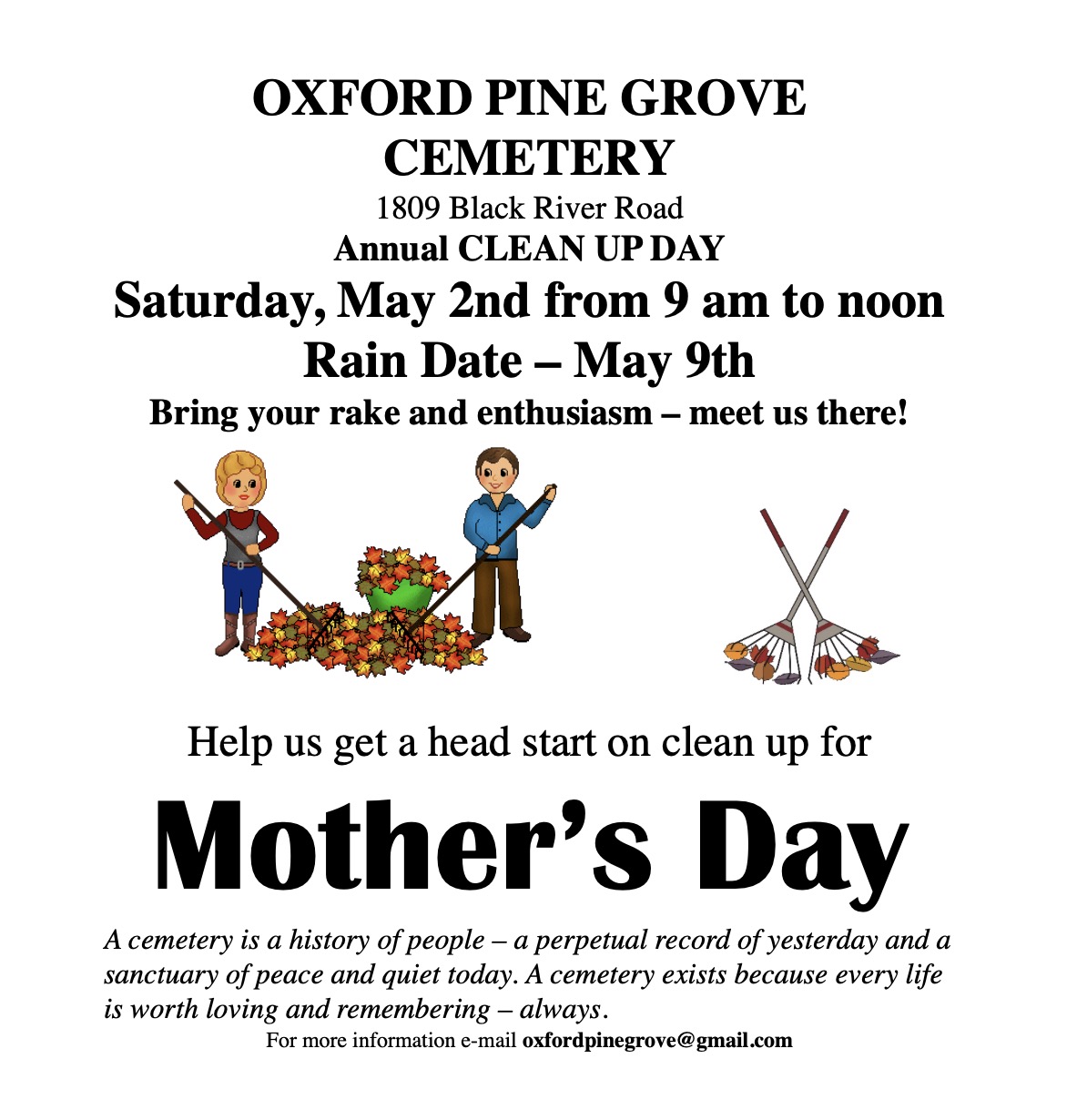 OXFORD PINE GROVE CEMETERY

1809 Black River Road

Annual CLEAN UP DAY

Saturday, May 2nd from 9 am to noon

Rain Date – May 9th

Bring your rake and enthusiasm – meet us there!

Help us get a head start on clean up for

Mother's Day

A cemetery is a history of people – a perpetual record of yesterday and a sanctuary of peace and quiet today. A cemetery exists because every life is worth loving and remembering – always.

For more information e-mail oxfordpinegrove@gmail.com